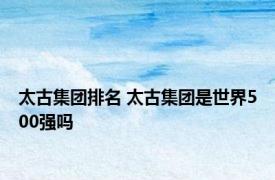 太古集团排名 太古集团是世界500强吗